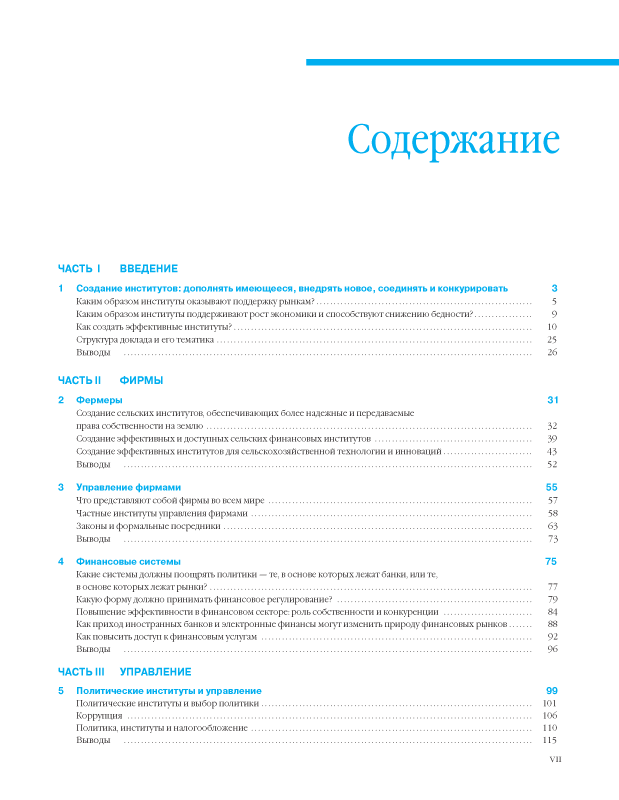 Содержание

ЧАСТЬ I ВВЕДЕНИЕ

1 Создание институтов: дополнять имеющееся, внедрять новое, соединять и конкурировать 3
Каким образом институты оказывают поддержку рынкам? 5
Каким образом институты поддерживают рост экономики и способствуют снижению бедности? 9
Как создать эффективные институты? 10
Структура доклада и его тематика 25
Выводы 26

ЧАСТЬ II ФИРМЫ

2 Фермеры 31
Создание сельских институтов, обеспечивающих более надежные и передаваемые права собственности на землю 32
Создание эффективных и доступных сельских финансовых институтов 39
Создание эффективных институтов для сельскохозяйственной технологии и инноваций 43
Выводы 52

3 Управление фирмами 55
Что представляют собой фирмы во всем мире 57
Частные институты управления фирмами 58
Законы и формальные посредники 63
Выводы 73

4 Финансовые системы 75
Какие системы должны поощрять политики — те, в основе которых лежат банки, или те, в основе которых лежат рынки? 77
Какую форму должно принимать финансовое регулирование? 79
Повышение эффективности в финансовом секторе: роль собственности и конкуренции 84
Как приход иностранных банков и электронные финансы могут изменить природу финансовых рынков 88
Как повысить доступ к финансовым услугам 92
Выводы 96

ЧАСТЬ III УПРАВЛЕНИЕ

5 Политические институты и управление 99
Политические институты и выбор политики 101
Коррупция 106
Политика, институты и налогообложение 110
Выводы 115

VII